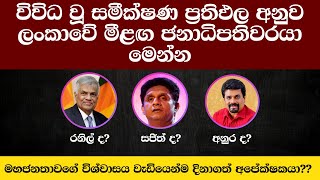 විවිධ වූ සමීක්ෂණ ප්‍රතිඵල අනුව ලංකාවේ මීළඟ ජනාධිපතිවරයා මෙන්න

රනිල් ද?

සජිත් ද?

අනුර ද?

මහජනතාවගේ විශ්වාසය වැඩියෙන්ම දිනාගත් අපේක්ෂකයා??